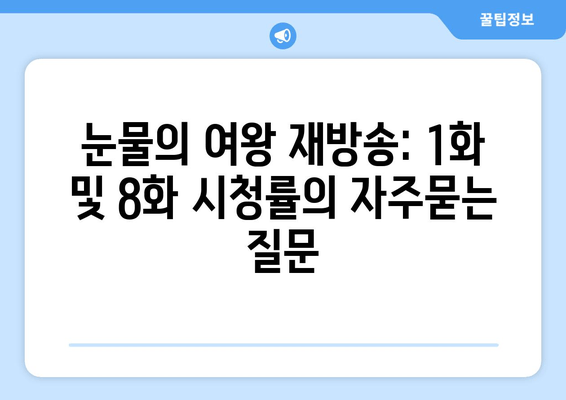 꿀팁정보

눈물의 여왕 재방송: 1화 및 8화 시청률의 자주묻는 질문